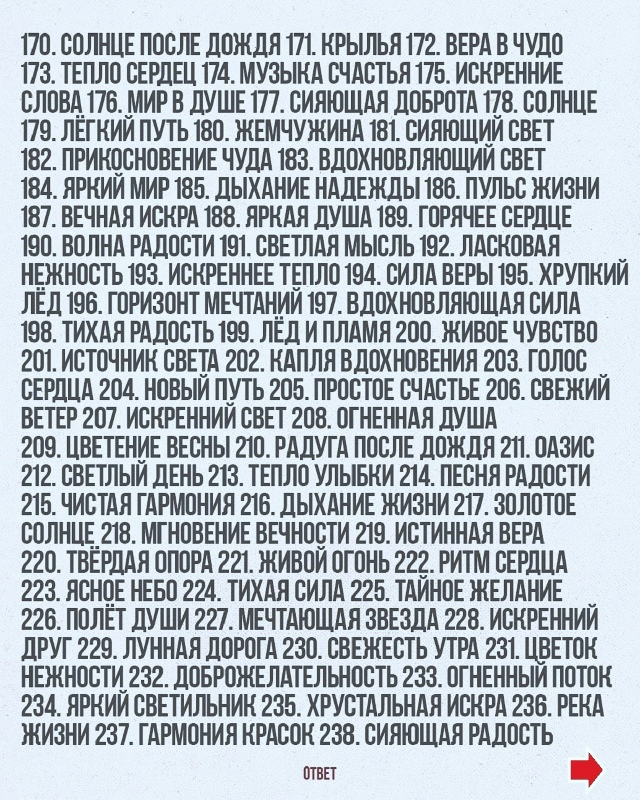 170. СОЛНЦЕ ПОСЛЕ ДОЖДЯ 171. КРЫЛЬЯ 172. ВЕРА В ЧУДО 173. ТЕПЛО СЕРДЕЦ 174. МУЗЫКА СЧАСТЬЯ 175. ИСКРЕННИЕ СЛОВА 176. МИР В ДУШЕ 177. СИЯЮЩАЯ ДОБРОТА 178. СОЛНЦЕ 179. ЛЁГКИЙ ПУТЬ 180. ЖЕМЧУЖИНА 181. СИЯЮЩИЙ СВЕТ 182. ПРИКОСНОВЕНИЕ ЧУДА 183. ВДОХНОВЛЯЮЩИЙ СВЕТ 184. ЯРКИЙ МИР 185. ДЫХАНИЕ НАДЕЖДЫ 186. ПУЛЬС ЖИЗНИ 187. ВЕЧНАЯ ИСКРА 188. ЯРКАЯ ДУША 189. ГОРЯЧЕЕ СЕРДЦЕ 190. ВОЛНА РАДОСТИ 191. СВЕТЛАЯ МЫСЛЬ 192. ЛАСКОВАЯ НЕЖНОСТЬ 193. ИСКРЕННЕЕ ТЕПЛО 194. СИЛА ВЕРЫ 195. ХРУПКИЙ ЛЁД 196. ГОРИЗОНТ МЕЧТАНИЙ 197. ВДОХНОВЛЯЮЩАЯ СИЛА 198. ТИХАЯ РАДОСТЬ 199. ЛЁД И ПЛАМЯ 200. ЖИВОЕ ЧУВСТВО 201. ИСТОЧНИК СВЕТА 202. КАПЛЯ ВДОХНОВЕНИЯ 203. ГОЛОС СЕРДЦА 204. НОВЫЙ ПУТЬ 205. ПРОСТОЕ СЧАСТЬЕ 206. СВЕЖИЙ ВЕТЕР 207. ИСКРЕННИЙ СВЕТ 208. ОГНЕННАЯ ДУША 209. ЦВЕТЕНИЕ ВЕСНЫ 210. РАДУГА ПОСЛЕ ДОЖДЯ 211. ОАЗИС 212. СВЕТЛЫЙ ДЕНЬ 213. ТЕПЛО УЛЫБКИ 214. ПЕСНЯ РАДОСТИ 215. ЧИСТАЯ ГАРМОНИЯ 216. ДЫХАНИЕ ЖИЗНИ 217. ЗОЛОТОЕ СОЛНЦЕ 218. МГНОВЕНИЕ ВЕЧНОСТИ 219. ИСТИННАЯ ВЕРА 220. ТВЁРДАЯ ОПОРА 221. ЖИВОЙ ОГОНЬ 222. РИТМ СЕРДЦА 223. ЯСНОЕ НЕБО 224. ТИХАЯ СИЛА 225. ТАЙНОЕ ЖЕЛАНИЕ 226. ПОЛЁТ ДУШИ 227. МЕЧТАЮЩАЯ ЗВЕЗДА 228. ИСКРЕННИЙ ДРУГ 229. ЛУННАЯ ДОРОГА 230. СВЕЖЕСТЬ УТРА 231. ЦВЕТОК НЕЖНОСТИ 232. ДОБРОЖЕЛАТЕЛЬНОСТЬ 233. ОГНЕННЫЙ ПОТОК 234. ЯРКИЙ СВЕТИЛЬНИК 235. ХРУСТАЛЬНАЯ ИСКРА 236. РЕКА ЖИЗНИ 237. ГАРМОНИЯ КРАСОК 238. СИЯЮЩАЯ РАДОСТЬ

ОТВЕТ